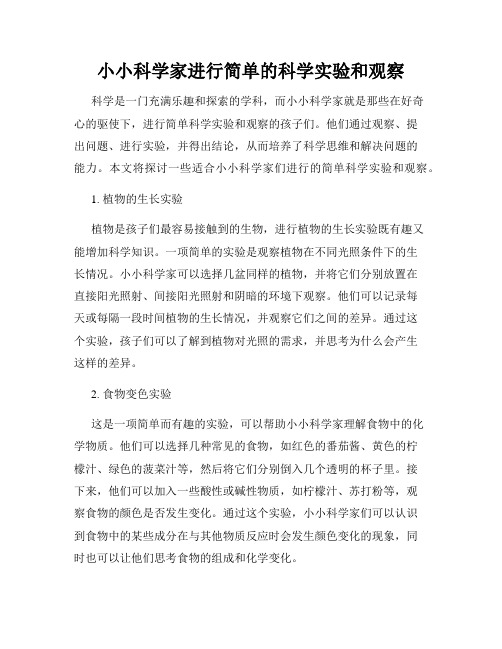 小小科学家进行简单的科学实验和观察

科学是一门充满乐趣和探索的学科，而小小科学家就是那些在好奇心的驱使下，进行简单科学实验和观察的孩子们。他们通过观察、提出问题、进行实验，并得出结论，从而培养了科学思维和解决问题的能力。本文将探讨一些适合小小科学家们进行的简单科学实验和观察。

1. 植物的生长实验

植物是孩子们最容易接触到的生物，进行植物的生长实验既有趣又能增加科学知识。一项简单的实验是观察植物在不同光照条件下的生长情况。小小科学家可以选择几盆同样的植物，并将它们分别放置在直接阳光照射、间接阳光照射和阴暗的环境下观察。他们可以记录每天或每隔一段时间植物的生长情况，并观察它们之间的差异。通过这个实验，孩子们可以了解到植物对光照的需求，并思考为什么会产生这样的差异。

2. 食物变色实验

这是一项简单而有趣的实验，可以帮助小小科学家理解食物中的化学物质。他们可以选择几种常见的食物，如红色的番茄酱、黄色的柠檬汁、绿色的菠菜汁等，然后将它们分别倒入几个透明的杯子里。接下来，他们可以加入一些酸性或碱性物质，如柠檬汁、苏打粉等，观察食物的颜色是否发生变化。通过这个实验，小小科学家们可以认识到食物中的某些成分在与其他物质反应时会发生颜色变化的现象，同时也可以让他们思考食物的组成和化学变化。